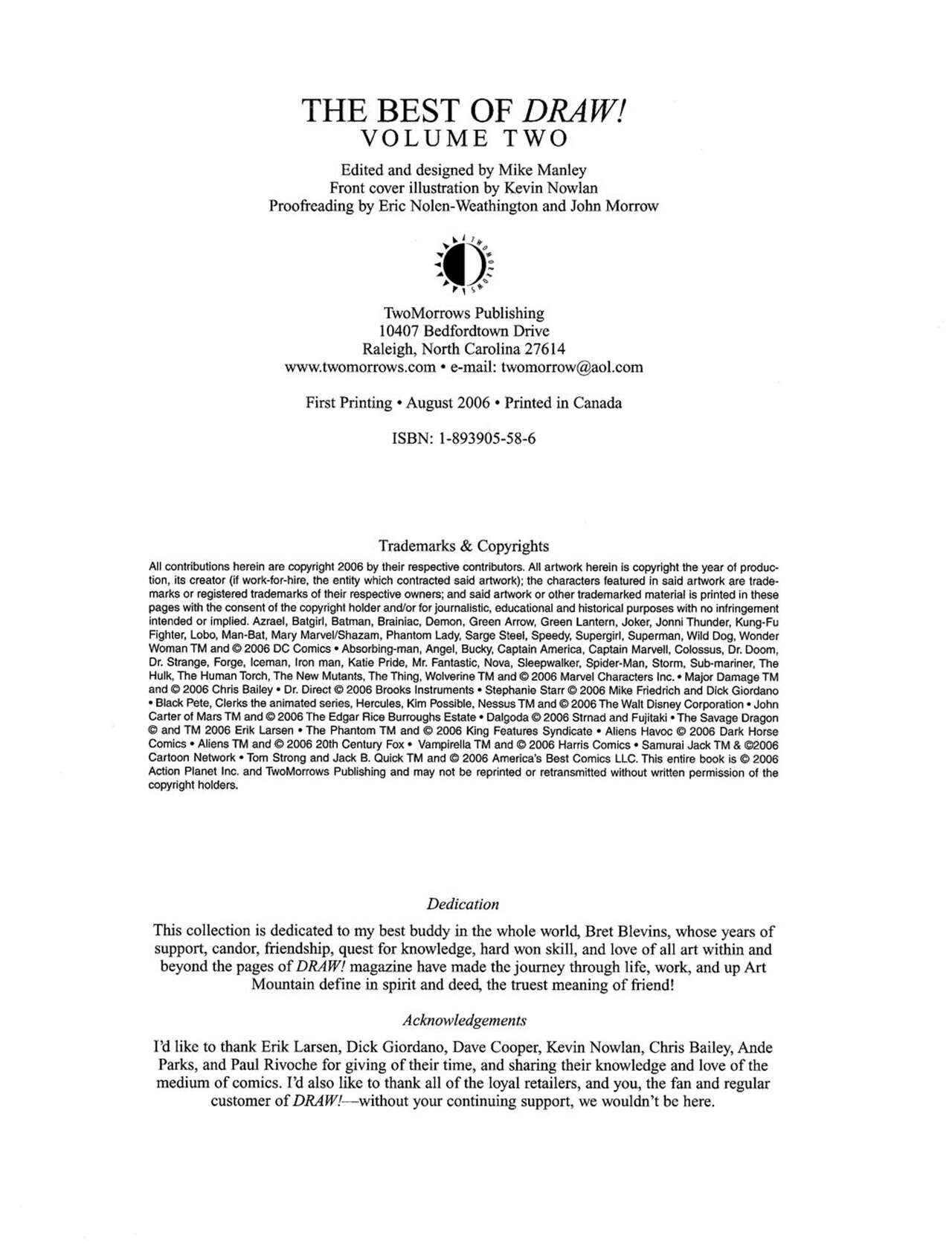 THE BEST OF DRAW!
VOLUME TWO

Edited and designed by Mike Manley
Front cover illustration by Kevin Nowlan
Proofreading by Eric Nolen-Weathington and John Morrow

TWOMORROWS

TwoMorrows Publishing
10407 Bedfordtown Drive
Raleigh, North Carolina 27614
www.twomorrows.com • e-mail: twomorrow@aol.com

First Printing • August 2006 • Printed in Canada

ISBN: 1-893905-58-6

Trademarks & Copyrights

All contributions herein are copyright 2006 by their respective contributors. All artwork herein is copyright the year of production, its creator (if work-for-hire, the entity which contracted said artwork); the characters featured in said artwork are trademarks or registered trademarks of their respective owners; and said artwork or other trademarked material is printed in these pages with the consent of the copyright holder and/or for journalistic, educational and historical purposes with no infringement intended or implied. Azrael, Batgirl, Batman, Brainiac, Demon, Green Arrow, Green Lantern, Joker, Jonni Thunder, Kung-Fu Fighter, Lobo, Man-Bat, Mary Marvel/Shazam, Phantom Lady, Sarge Steel, Speedy, Supergirl, Superman, Wild Dog, Wonder Woman TM and © 2006 DC Comics • Absorbing-man, Angel, Bucky, Captain America, Captain Marvell, Colossus, Dr. Doom, Dr. Strange, Forge, Iceman, Iron man, Katie Pride, Mr. Fantastic, Nova, Sleepwalker, Spider-Man, Storm, Sub-mariner, The Hulk, The Human Torch, The New Mutants, The Thing, Wolverine TM and © 2006 Marvel Characters Inc. • Major Damage TM and © 2006 Chris Bailey • Dr. Direct © 2006 Brooks Instruments • Stephanie Starr © 2006 Mike Friedrich and Dick Giordano • Black Pete, Clerks the animated series, Hercules, Kim Possible, Nessus TM and © 2006 The Walt Disney Corporation • John Carter of Mars TM and © 2006 The Edgar Rice Burroughs Estate • Dalgoda © 2006 Strnad and Fujitaki • The Savage Dragon © and TM 2006 Erik Larsen • The Phantom TM and © 2006 King Features Syndicate • Aliens Havoc © 2006 Dark Horse Comics • Aliens TM and © 2006 20th Century Fox • Vampirella TM and © 2006 Harris Comics • Samurai Jack TM & ©2006 Cartoon Network • Tom Strong and Jack B. Quick TM and © 2006 America's Best Comics LLC. This entire book is © 2006 Action Planet Inc. and TwoMorrows Publishing and may not be reprinted or retransmitted without written permission of the copyright holders.

Dedication

This collection is dedicated to my best buddy in the whole world, Bret Blevins, whose years of support, candor, friendship, quest for knowledge, hard won skill, and love of all art within and beyond the pages of DRAW! magazine have made the journey through life, work, and up Art Mountain define in spirit and deed, the truest meaning of friend!

Acknowledgements

I'd like to thank Erik Larsen, Dick Giordano, Dave Cooper, Kevin Nowlan, Chris Bailey, Ande Parks, and Paul Rivoche for giving of their time, and sharing their knowledge and love of the medium of comics. I'd also like to thank all of the loyal retailers, and you, the fan and regular customer of DRAW!—without your continuing support, we wouldn't be here.